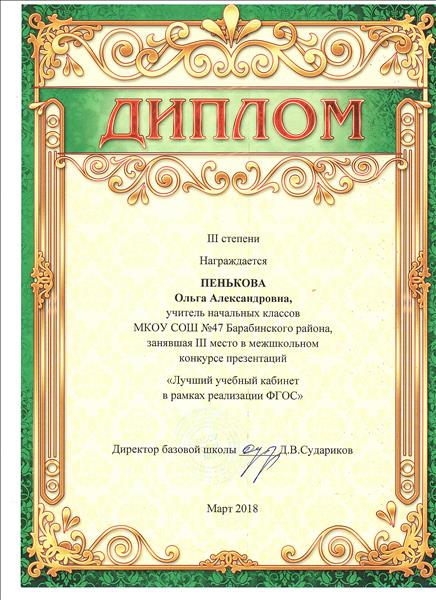 ДИПЛОМ

III степени

Награждается

ПЕНЬКОВА
Ольга Александровна,
учитель начальных классов
МКОУ СОШ №47 Барабинского района,
занявшая III место в межшкольном
конкурсе презентаций

«Лучший учебный кабинет
в рамках реализации ФГОС»

Директор базовой школы Д.В.Судариков

Март 2018